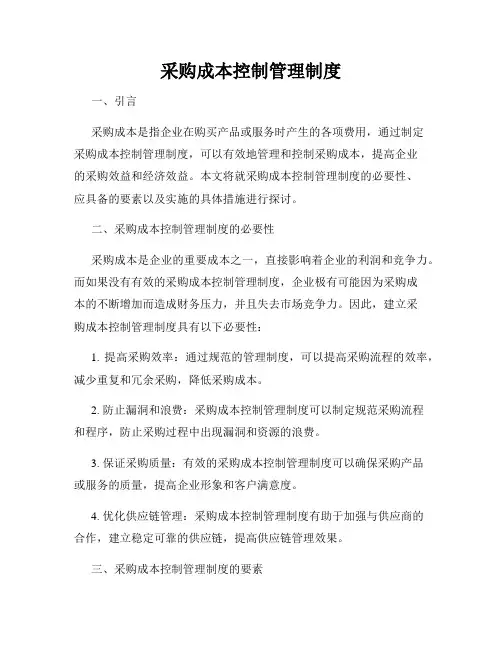 采购成本控制管理制度

一、引言

采购成本是指企业在购买产品或服务时产生的各项费用，通过制定采购成本控制管理制度，可以有效地管理和控制采购成本，提高企业的采购效益和经济效益。本文将就采购成本控制管理制度的必要性、应具备的要素以及实施的具体措施进行探讨。

二、采购成本控制管理制度的必要性

采购成本是企业的重要成本之一，直接影响着企业的利润和竞争力。而如果没有有效的采购成本控制管理制度，企业极有可能因为采购成本的不断增加而造成财务压力，并且失去市场竞争力。因此，建立采购成本控制管理制度具有以下必要性：

1. 提高采购效率：通过规范的管理制度，可以提高采购流程的效率，减少重复和冗余采购，降低采购成本。

2. 防止漏洞和浪费：采购成本控制管理制度可以制定规范采购流程和程序，防止采购过程中出现漏洞和资源的浪费。

3. 保证采购质量：有效的采购成本控制管理制度可以确保采购产品或服务的质量，提高企业形象和客户满意度。

4. 优化供应链管理：采购成本控制管理制度有助于加强与供应商的合作，建立稳定可靠的供应链，提高供应链管理效果。

三、采购成本控制管理制度的要素